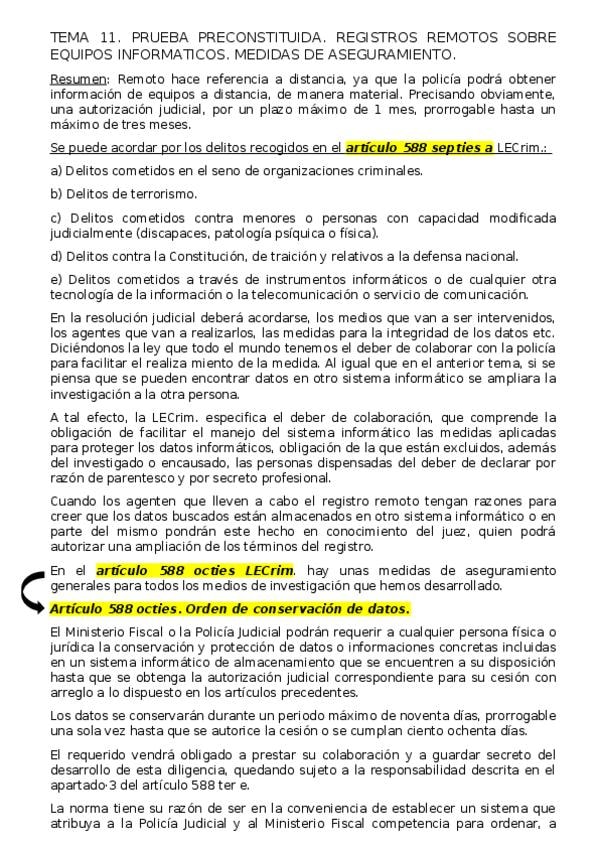 TEMA 11. PRUEBA PRECONSTITUIDA. REGISTROS REMOTOS SOBRE EQUIPOS INFORMATICOS. MEDIDAS DE ASEGURAMIENTO.

Resumen: Remoto hace referencia a distancia, ya que la policía podrá obtener información de equipos a distancia, de manera material. Precisando obviamente, una autorización judicial, por un plazo máximo de 1 mes, prorrogable hasta un máximo de tres meses.

Se puede acordar por los delitos recogidos en el artículo 588 septies a LECrim.:

a) Delitos cometidos en el seno de organizaciones criminales.

b) Delitos de terrorismo.

c) Delitos cometidos contra menores o personas con capacidad modificada judicialmente (discapaces, patología psíquica o física).

d) Delitos contra la Constitución, de traición y relativos a la defensa nacional.

e) Delitos cometidos a través de instrumentos informáticos o de cualquier otra tecnología de la información o la telecomunicación o servicio de comunicación.

En la resolución judicial deberá acordarse, los medios que van a ser intervenidos, los agentes que van a realizarlos, las medidas para la integridad de los datos etc. Diciéndonos la ley que todo el mundo tenemos el deber de colaborar con la policía para facilitar el realiza miento de la medida. Al igual que en el anterior tema, si se piensa que se pueden encontrar datos en otro sistema informático se ampliara la investigación a la otra persona.

A tal efecto, la LECrim. especifica el deber de colaboración, que comprende la obligación de facilitar el manejo del sistema informático las medidas aplicadas para proteger los datos informáticos, obligación de la que están excluidos, además del investigado o encausado, las personas dispensadas del deber de declarar por razón de parentesco y por secreto profesional.

Cuando los agentes que lleven a cabo el registro remoto tengan razones para creer que los datos buscados están almacenados en otro sistema informático o en parte del mismo pondrán este hecho en conocimiento del juez, quien podrá autorizar una ampliación de los términos del registro.

En el artículo 588 octies LECrim. hay unas medidas de aseguramiento generales para todos los medios de investigación que hemos desarrollado.

Artículo 588 octies. Orden de conservación de datos.

El Ministerio Fiscal o la Policía Judicial podrán requerir a cualquier persona física o jurídica la conservación y protección de datos o informaciones concretas incluidas en un sistema informático de almacenamiento que se encuentren a su disposición hasta que se obtenga la autorización judicial correspondiente para su cesión con arreglo a lo dispuesto en los artículos precedentes.

Los datos se conservarán durante un periodo máximo de noventa días, prorrogable una sola vez hasta que se autorice la cesión o se cumplan ciento ochenta días.

El requerido vendrá obligado a prestar su colaboración y a guardar secreto del desarrollo de esta diligencia, quedando sujeto a la responsabilidad descrita en el apartado·3 del artículo 588 ter e.

La norma tiene su razón de ser en la conveniencia de establecer un sistema que atribuya a la Policía Judicial y al Ministerio Fiscal competencia para ordenar, a